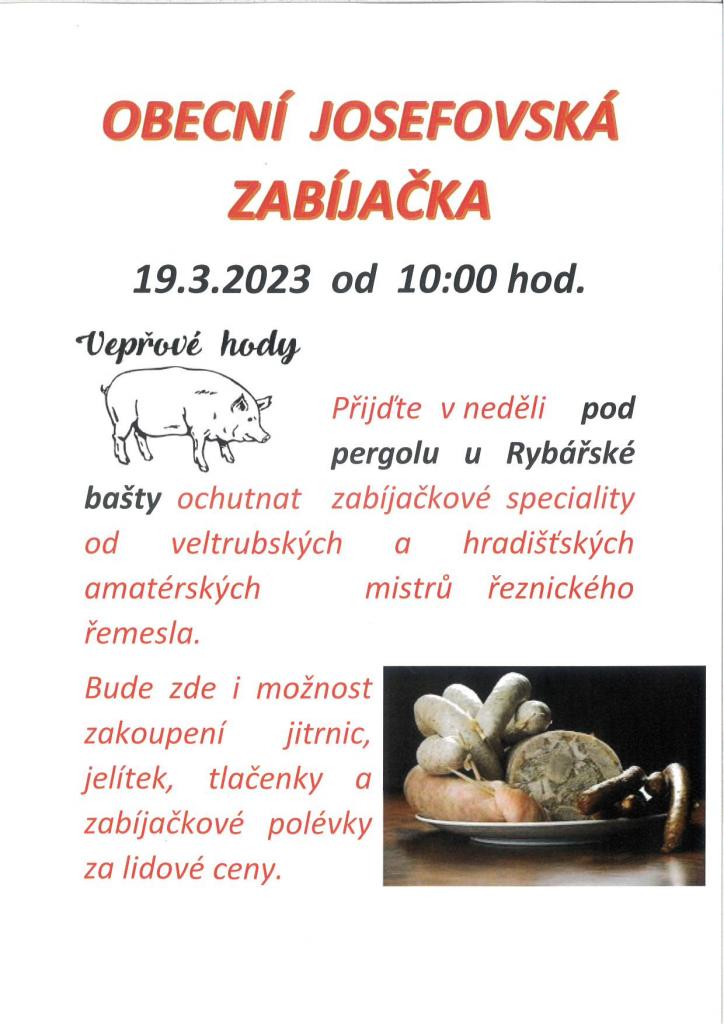 OBECNÍ JOSEFOVSKÁ ZABÍJAČKA

19.3.2023 od 10:00 hod.

Vepřové hody

Přijďte v neděli pod pergolu u Rybářské bašty ochutnat zabíjačkové speciality od veltrubských a hradišťských amatérských mistrů řeznického řemesla.

Bude zde i možnost zakoupení jitrnic, jelítek, tlačenky a zabíjačkové polévky za lidové ceny.